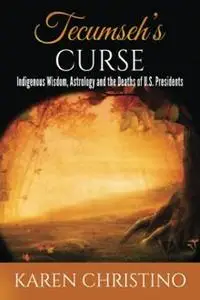 Tecumseh's
CURSE
Indigenous Wisdom, Astrology and the Deaths of U.S. Presidents

KAREN CHRISTINO